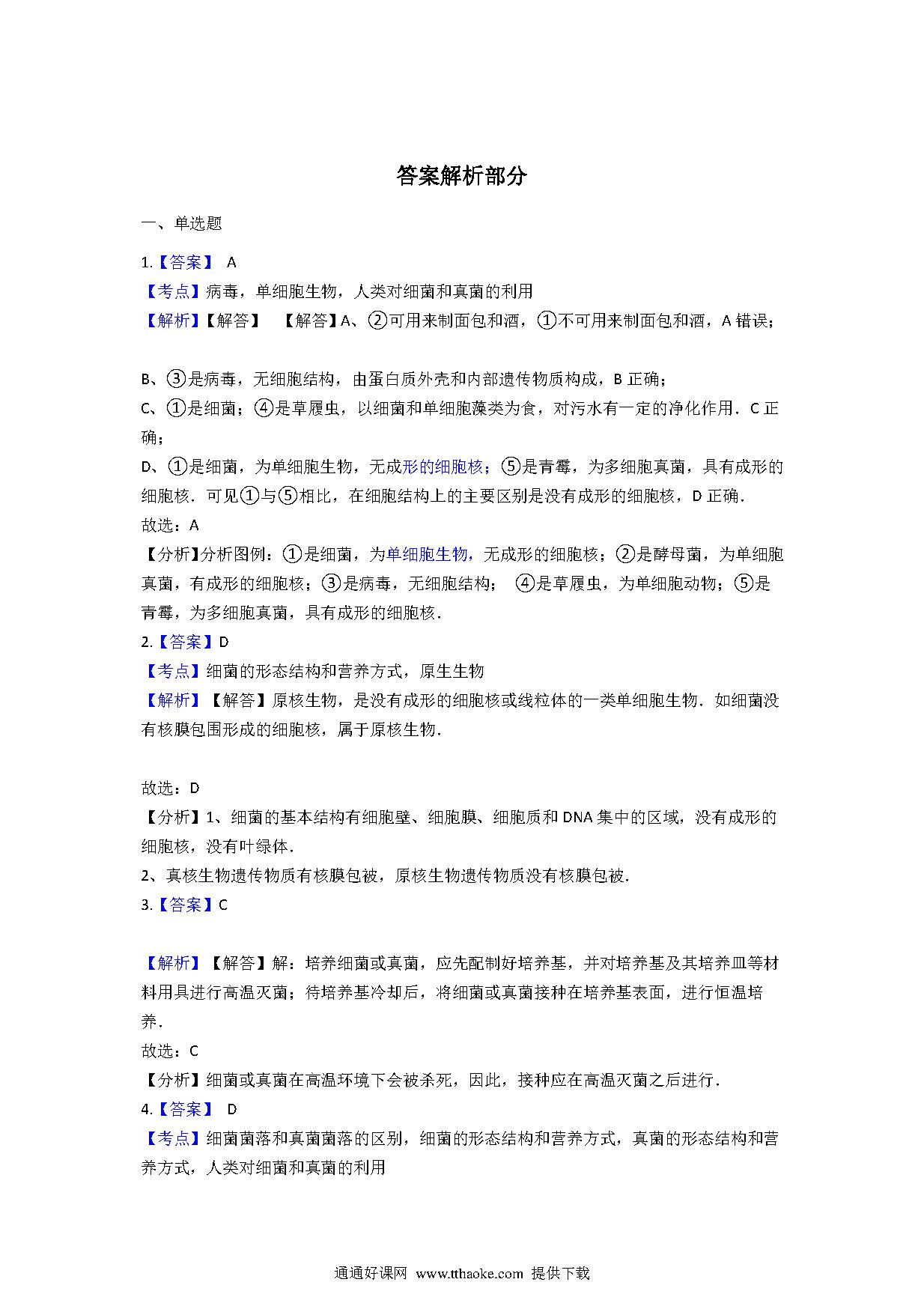 答案解析部分

一、单选题

1.【答案】 A
【考点】病毒，单细胞生物，人类对细菌和真菌的利用
【解析】【解答】 【解答】A、②可用来制面包和酒，①不可用来制面包和酒，A 错误；

B、③是病毒，无细胞结构，由蛋白质外壳和内部遗传物质构成，B 正确；
C、①是细菌；④是草履虫，以细菌和单细胞藻类为食，对污水有一定的净化作用．C 正确；
D、①是细菌，为单细胞生物，无成形的细胞核；⑤是青霉，为多细胞真菌，具有成形的细胞核．可见①与⑤相比，在细胞结构上的主要区别是没有成形的细胞核，D 正确．
故选：A
【分析】分析图例：①是细菌，为单细胞生物，无成形的细胞核；②是酵母菌，为单细胞真菌，有成形的细胞核；③是病毒，无细胞结构； ④是草履虫，为单细胞动物；⑤是青霉，为多细胞真菌，具有成形的细胞核．
2.【答案】D
【考点】细菌的形态结构和营养方式，原生生物
【解析】【解答】原核生物，是没有成形的细胞核或线粒体的一类单细胞生物．如细菌没有核膜包围形成的细胞核，属于原核生物．

故选：D
【分析】1、细菌的基本结构有细胞壁、细胞膜、细胞质和 DNA 集中的区域，没有成形的细胞核，没有叶绿体．
2、真核生物遗传物质有核膜包被，原核生物遗传物质没有核膜包被．
3.【答案】C

【解析】【解答】解：培养细菌或真菌，应先配制好培养基，并对培养基及其培养皿等材料用具进行高温灭菌；待培养基冷却后，将细菌或真菌接种在培养基表面，进行恒温培养．
故选：C
【分析】细菌或真菌在高温环境下会被杀死，因此，接种应在高温灭菌之后进行．
4.【答案】 D
【考点】细菌菌落和真菌菌落的区别，细菌的形态结构和营养方式，真菌的形态结构和营养方式，人类对细菌和真菌的利用

通通好课网 www.tthaoke.com 提供下载